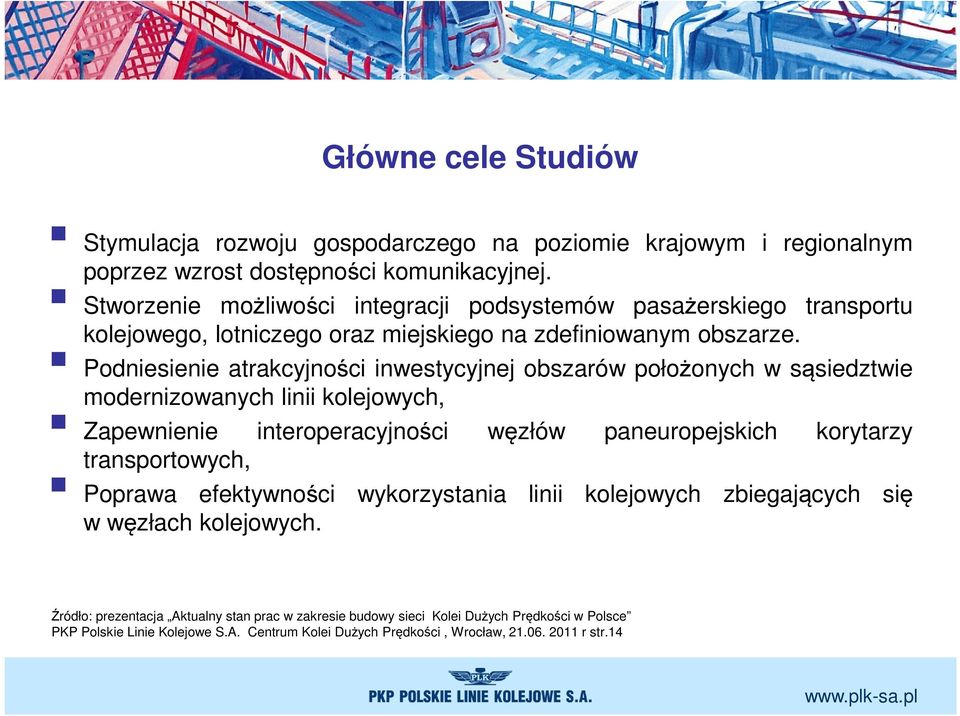 Główne cele Studiów

Stymulacja rozwoju gospodarczego na poziomie krajowym i regionalnym poprzez wzrost dostępności komunikacyjnej.

Stworzenie możliwości integracji podsystemów pasażerskiego transportu kolejowego, lotniczego oraz miejskiego na zdefiniowanym obszarze.

Podniesienie atrakcyjności inwestycyjnej obszarów położonych w sąsiedztwie modernizowanych linii kolejowych,

Zapewnienie interoperacyjności węzłów paneuropejskich korytarzy transportowych,

Poprawa efektywności wykorzystania linii kolejowych zbiegających się w węzłach kolejowych.

Źródło: prezentacja „Aktualny stan prac w zakresie budowy sieci Kolei Dużych Prędkości w Polsce" PKP Polskie Linie Kolejowe S.A. Centrum Kolei Dużych Prędkości , Wrocław, 21.06. 2011 r str.14

PLK

PKP POLSKIE LINIE KOLEJOWE S.A.

www.plk-sa.pl